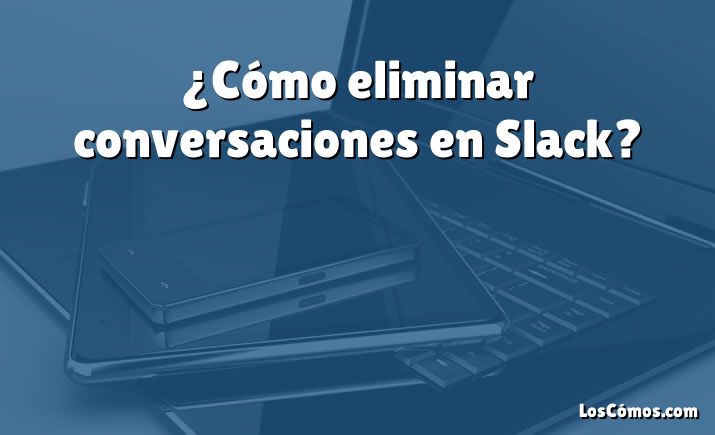 ¿Cómo eliminar conversaciones en Slack?

LosCómos.com